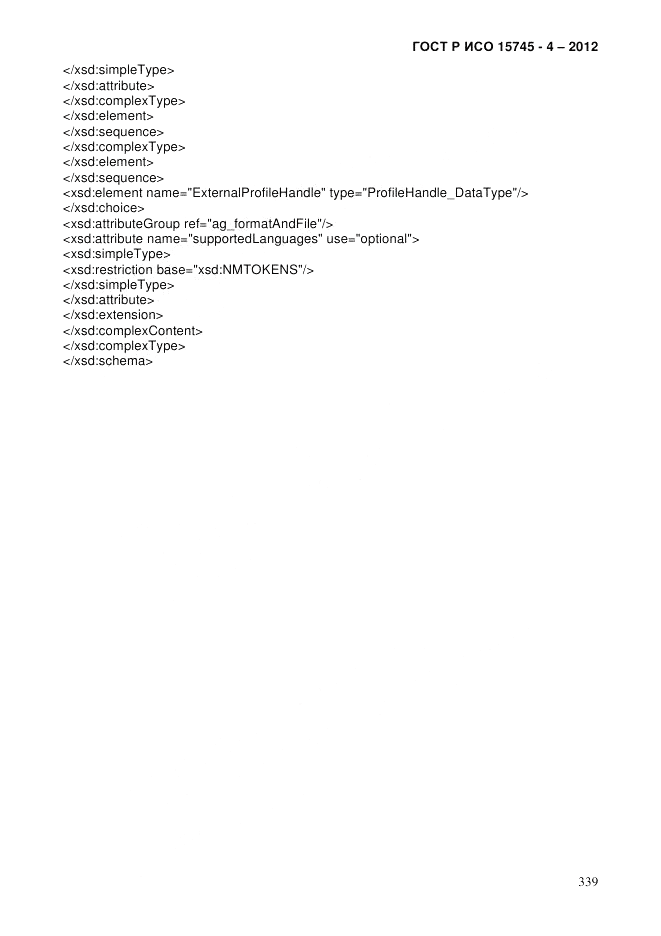 ГОСТ Р ИСО 15745 - 4 – 2012

</xsd:simpleType>
</xsd:attribute>
</xsd:complexType>
</xsd:element>
</xsd:sequence>
</xsd:complexType>
</xsd:element>
</xsd:sequence>
<xsd:element name="ExternalProfileHandle" type="ProfileHandle_DataType"/>
</xsd:choice>
<xsd:attributeGroup ref="ag_formatAndFile"/>
<xsd:attribute name="supportedLanguages" use="optional">
<xsd:simpleType>
<xsd:restriction base="xsd:NMTOKENS"/>
</xsd:simpleType>
</xsd:attribute>
</xsd:extension>
</xsd:complexContent>
</xsd:complexType>
</xsd:schema>

339